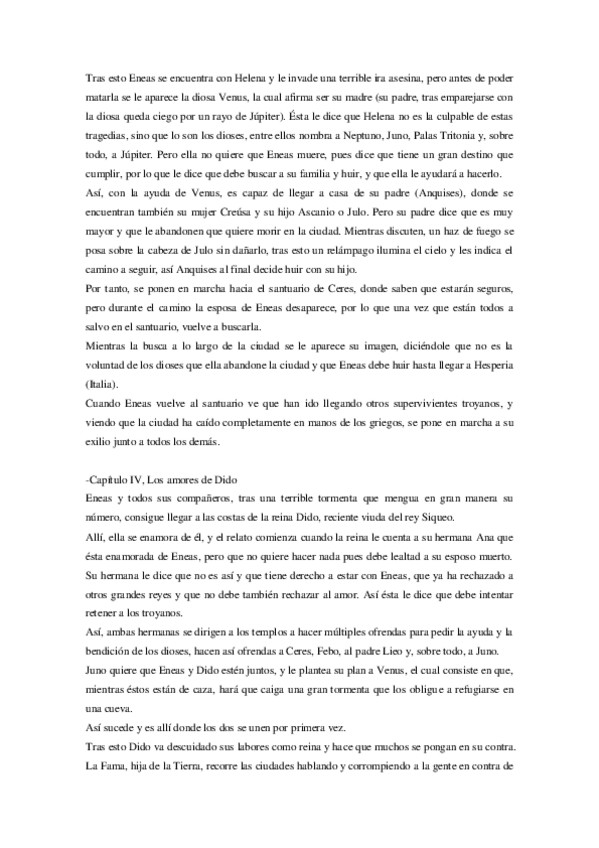 Tras esto Eneas se encuentra con Helena y le invade una terrible ira asesina, pero antes de poder matarla se le aparece la diosa Venus, la cual afirma ser su madre (su padre, tras emparejarse con la diosa queda ciego por un rayo de Júpiter). Ésta le dice que Helena no es la culpable de estas tragedias, sino que lo son los dioses, entre ellos nombra a Neptuno, Juno, Palas Tritonia y, sobre todo, a Júpiter. Pero ella no quiere que Eneas muere, pues dice que tiene un gran destino que cumplir, por lo que le dice que debe buscar a su familia y huir, y que ella le ayudará a hacerlo.
Así, con la ayuda de Venus, es capaz de llegar a casa de su padre (Anquises), donde se encuentran también su mujer Creúsa y su hijo Ascanio o Julo. Pero su padre dice que es muy mayor y que le abandonen que quiere morir en la ciudad. Mientras discuten, un haz de fuego se posa sobre la cabeza de Julo sin dañarlo, tras esto un relámpago ilumina el cielo y les indica el camino a seguir, así Anquises al final decide huir con su hijo.
Por tanto, se ponen en marcha hacia el santuario de Ceres, donde saben que estarán seguros, pero durante el camino la esposa de Eneas desaparece, por lo que una vez que están todos a salvo en el santuario, vuelve a buscarla.
Mientras la busca a lo largo de la ciudad se le aparece su imagen, diciéndole que no es la voluntad de los dioses que ella abandone la ciudad y que Eneas debe huir hasta llegar a Hesperia (Italia).
Cuando Eneas vuelve al santuario ve que han ido llegando otros supervivientes troyanos, y viendo que la ciudad ha caído completamente en manos de los griegos, se pone en marcha a su exilio junto a todos los demás.

-Capítulo IV, Los amores de Dido
Eneas y todos sus compañeros, tras una terrible tormenta que mengua en gran manera su número, consigue llegar a las costas de la reina Dido, reciente viuda del rey Siqueo.
Allí, ella se enamora de él, y el relato comienza cuando la reina le cuenta a su hermana Ana que ésta enamorada de Eneas, pero que no quiere hacer nada pues debe lealtad a su esposo muerto.
Su hermana le dice que no es así y que tiene derecho a estar con Eneas, que ya ha rechazado a otros grandes reyes y que no debe también rechazar al amor. Así ésta le dice que debe intentar retener a los troyanos.
Así, ambas hermanas se dirigen a los templos a hacer múltiples ofrendas para pedir la ayuda y la bendición de los dioses, hacen así ofrendas a Ceres, Febo, al padre Lieo y, sobre todo, a Juno.
Juno quiere que Eneas y Dido estén juntos, y le plantea su plan a Venus, el cual consiste en que, mientras éstos están de caza, hará que caiga una gran tormenta que los obligue a refugiarse en una cueva.
Así sucede y es allí donde los dos se unen por primera vez.
Tras esto Dido va descuidado sus labores como reina y hace que muchos se pongan en su contra.
La Fama, hija de la Tierra, recorre las ciudades hablando y corrompiendo a la gente en contra de